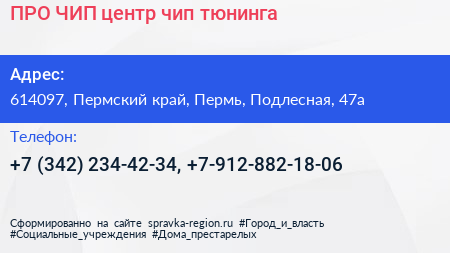 ПРО ЧИП центр чип тюнинга

Адрес:
614097, Пермский край, Пермь, Подлесная, 47а

Телефон:
+7 (342) 234-42-34, +7-912-882-18-06

Сформированно на сайте spravka-region.ru #Город_и_власть #Социальные_учреждения #Дома_престарелых